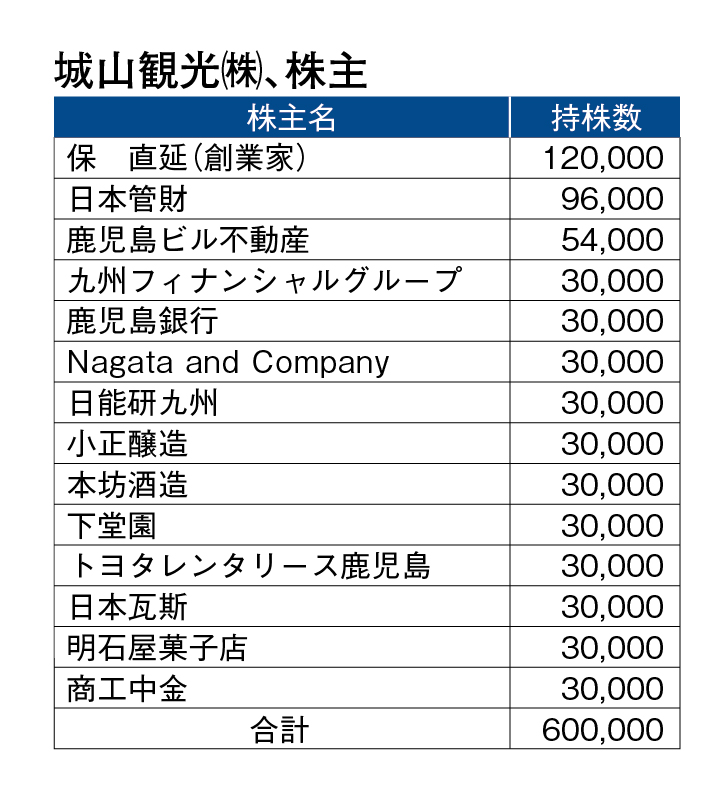 城山観光㈱、株主

| 株主名 | 持株数 |
|---|---|
| 保　直延(創業家) | 120,000 |
| 日本管財 | 96,000 |
| 鹿児島ビル不動産 | 54,000 |
| 九州フィナンシャルグループ | 30,000 |
| 鹿児島銀行 | 30,000 |
| Nagata and Company | 30,000 |
| 日能研九州 | 30,000 |
| 小正醸造 | 30,000 |
| 本坊酒造 | 30,000 |
| 下堂園 | 30,000 |
| トヨタレンタリース鹿児島 | 30,000 |
| 日本瓦斯 | 30,000 |
| 明石屋菓子店 | 30,000 |
| 商工中金 | 30,000 |
| 合計 | 600,000 |